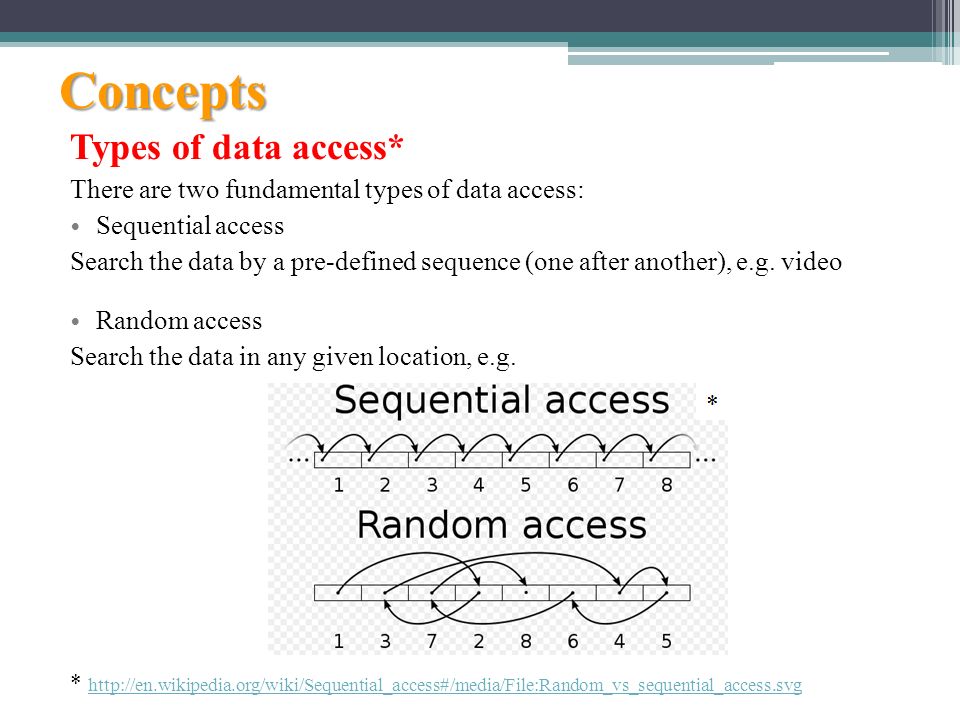 Concepts

Types of data access*

There are two fundamental types of data access:

• Sequential access

Search the data by a pre-defined sequence (one after another), e.g. video

• Random access

Search the data in any given location, e.g.

Sequential access *

... ...

1 2 3 4 5 6 7 8

Random access

1 3 7 2 8 6 4 5

* http://en.wikipedia.org/wiki/Sequential_access#/media/File:Random_vs_sequential_access.svg